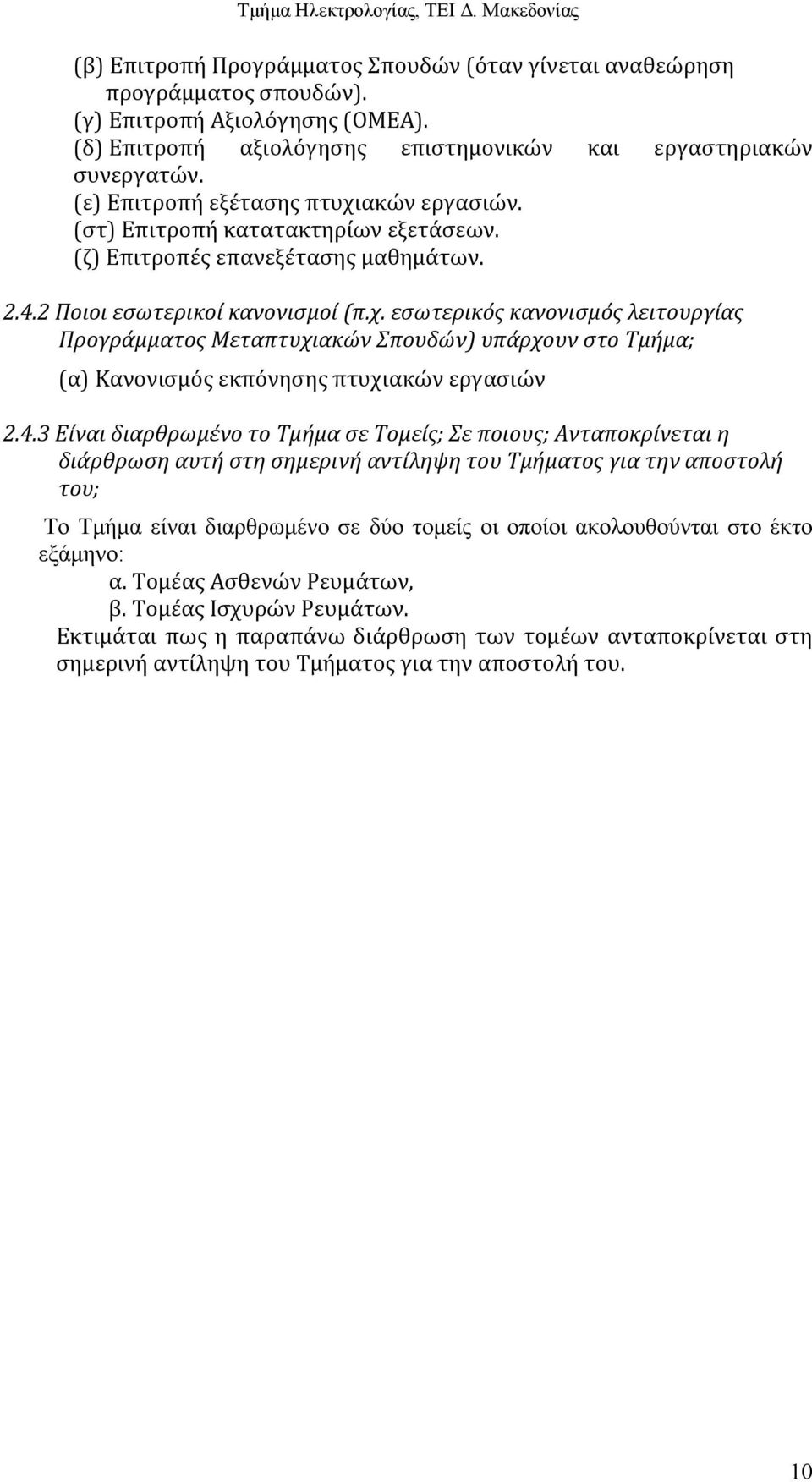 Τμήμα Ηλεκτρολογίας, ΤΕΙ Δ. Μακεδονίας

(β) Επιτροπή Προγράμματος Σπουδών (όταν γίνεται αναθεώρηση προγράμματος σπουδών).
(γ) Επιτροπή Αξιολόγησης (ΟΜΕΑ).
(δ) Επιτροπή αξιολόγησης επιστημονικών και εργαστηριακών συνεργατών.
(ε) Επιτροπή εξέτασης πτυχιακών εργασιών.
(στ) Επιτροπή κατατακτηρίων εξετάσεων.
(ζ) Επιτροπές επανεξέτασης μαθημάτων.

2.4.2 Ποιοι εσωτερικοί κανονισμοί (π.χ. εσωτερικός κανονισμός λειτουργίας Προγράμματος Μεταπτυχιακών Σπουδών) υπάρχουν στο Τμήμα;

(α) Κανονισμός εκπόνησης πτυχιακών εργασιών

2.4.3 Είναι διαρθρωμένο το Τμήμα σε Τομείς; Σε ποιους; Ανταποκρίνεται η διάρθρωση αυτή στη σημερινή αντίληψη του Τμήματος για την αποστολή του;

Το Τμήμα είναι διαρθρωμένο σε δύο τομείς οι οποίοι ακολουθούνται στο έκτο εξάμηνο:
α. Τομέας Ασθενών Ρευμάτων,
β. Τομέας Ισχυρών Ρευμάτων.
Εκτιμάται πως η παραπάνω διάρθρωση των τομέων ανταποκρίνεται στη σημερινή αντίληψη του Τμήματος για την αποστολή του.

10